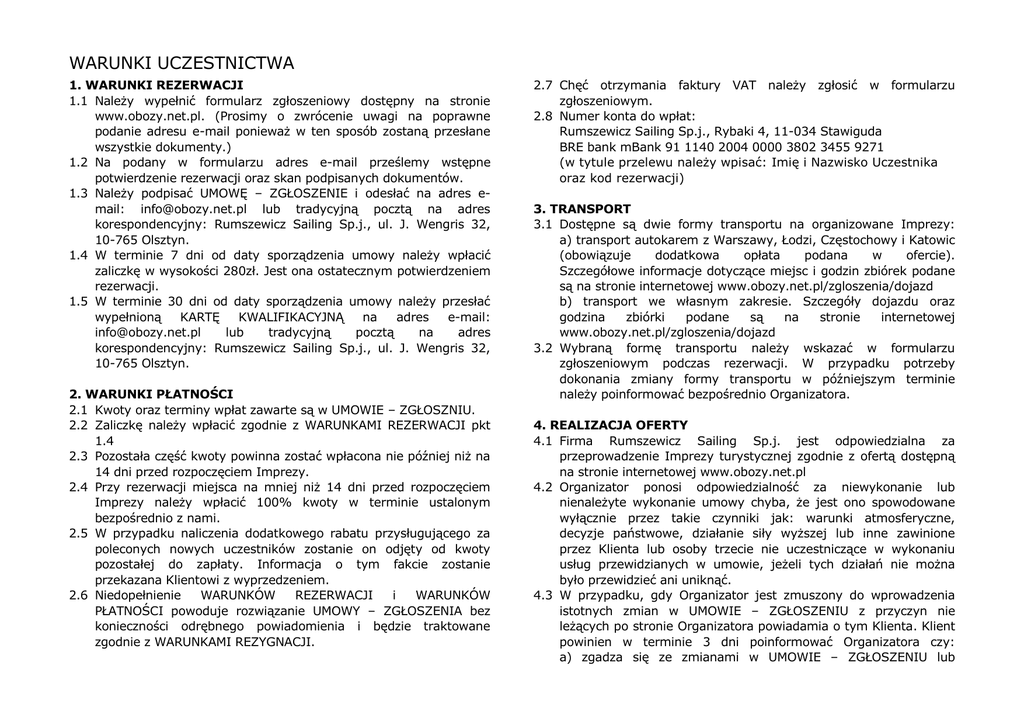 WARUNKI UCZESTNICTWA

1. WARUNKI REZERWACJI
1.1 Należy wypełnić formularz zgłoszeniowy dostępny na stronie www.obozy.net.pl. (Prosimy o zwrócenie uwagi na poprawne podanie adresu e-mail ponieważ w ten sposób zostaną przesłane wszystkie dokumenty.)
1.2 Na podany w formularzu adres e-mail prześlemy wstępne potwierdzenie rezerwacji oraz skan podpisanych dokumentów.
1.3 Należy podpisać UMOWĘ – ZGŁOSZENIE i odesłać na adres e-mail: info@obozy.net.pl lub tradycyjną pocztą na adres korespondencyjny: Rumszewicz Sailing Sp.j., ul. J. Wengris 32, 10-765 Olsztyn.
1.4 W terminie 7 dni od daty sporządzenia umowy należy wpłacić zaliczkę w wysokości 280zł. Jest ona ostatecznym potwierdzeniem rezerwacji.
1.5 W terminie 30 dni od daty sporządzenia umowy należy przesłać wypełnioną KARTĘ KWALIFIKACYJNĄ na adres e-mail: info@obozy.net.pl lub tradycyjną pocztą na adres korespondencyjny: Rumszewicz Sailing Sp.j., ul. J. Wengris 32, 10-765 Olsztyn.

2. WARUNKI PŁATNOŚCI
2.1 Kwoty oraz terminy wpłat zawarte są w UMOWIE – ZGŁOSZNIU.
2.2 Zaliczkę należy wpłacić zgodnie z WARUNKAMI REZERWACJI pkt 1.4
2.3 Pozostała część kwoty powinna zostać wpłacona nie później niż na 14 dni przed rozpoczęciem Imprezy.
2.4 Przy rezerwacji miejsca na mniej niż 14 dni przed rozpoczęciem Imprezy należy wpłacić 100% kwoty w terminie ustalonym bezpośrednio z nami.
2.5 W przypadku naliczenia dodatkowego rabatu przysługującego za poleconych nowych uczestników zostanie on odjęty od kwoty pozostałej do zapłaty. Informacja o tym fakcie zostanie przekazana Klientowi z wyprzedzeniem.
2.6 Niedopełnienie WARUNKÓW REZERWACJI i WARUNKÓW PŁATNOŚCI powoduje rozwiązanie UMOWY – ZGŁOSZENIA bez konieczności odrębnego powiadomienia i będzie traktowane zgodnie z WARUNKAMI REZYGNACJI.

2.7 Chęć otrzymania faktury VAT należy zgłosić w formularzu zgłoszeniowym.
2.8 Numer konta do wpłat:
Rumszewicz Sailing Sp.j., Rybaki 4, 11-034 Stawiguda
BRE bank mBank 91 1140 2004 0000 3802 3455 9271
(w tytule przelewu należy wpisać: Imię i Nazwisko Uczestnika oraz kod rezerwacji)

3. TRANSPORT
3.1 Dostępne są dwie formy transportu na organizowane Imprezy:
a) transport autokarem z Warszawy, Łodzi, Częstochowy i Katowic (obowiązuje dodatkowa opłata podana w ofercie). Szczegółowe informacje dotyczące miejsc i godzin zbiórek podane są na stronie internetowej www.obozy.net.pl/zgloszenia/dojazd
b) transport we własnym zakresie. Szczegóły dojazdu oraz godzina zbiórki podane są na stronie internetowej www.obozy.net.pl/zgloszenia/dojazd
3.2 Wybraną formę transportu należy wskazać w formularzu zgłoszeniowym podczas rezerwacji. W przypadku potrzeby dokonania zmiany formy transportu w późniejszym terminie należy poinformować bezpośrednio Organizatora.

4. REALIZACJA OFERTY
4.1 Firma Rumszewicz Sailing Sp.j. jest odpowiedzialna za przeprowadzenie Imprezy turystycznej zgodnie z ofertą dostępną na stronie internetowej www.obozy.net.pl
4.2 Organizator ponosi odpowiedzialność za niewykonanie lub nienależyte wykonanie umowy chyba, że jest ono spowodowane wyłącznie przez takie czynniki jak: warunki atmosferyczne, decyzje państwowe, działanie siły wyższej lub inne zawinione przez Klienta lub osoby trzecie nie uczestniczące w wykonaniu usług przewidzianych w umowie, jeżeli tych działań nie można było przewidzieć ani uniknąć.
4.3 W przypadku, gdy Organizator jest zmuszony do wprowadzenia istotnych zmian w UMOWIE – ZGŁOSZENIU z przyczyn nie leżących po stronie Organizatora powiadamia o tym Klienta. Klient powinien w terminie 3 dni poinformować Organizatora czy:
a) zgadza się ze zmianami w UMOWIE – ZGŁOSZENIU lub